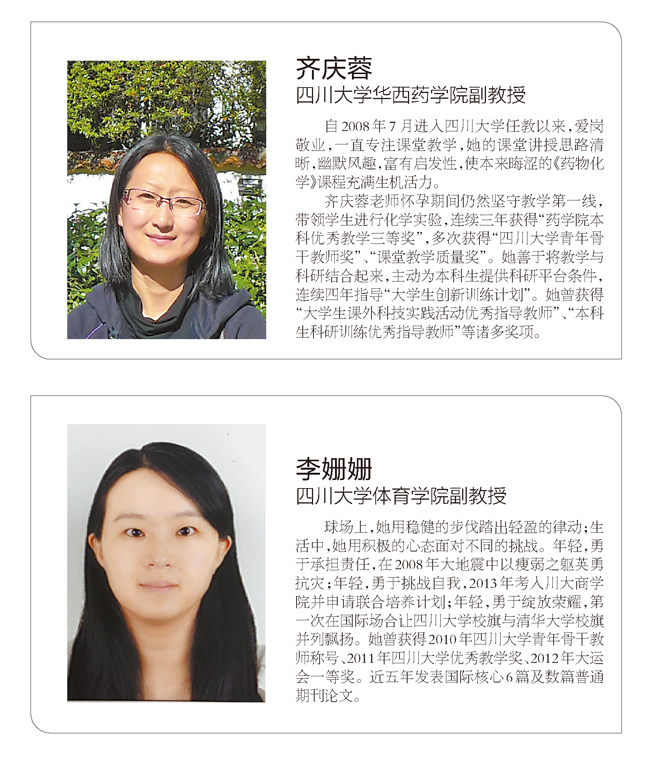 齐庆蓉
四川大学华西药学院副教授

自2008年7月进入四川大学任教以来，爱岗敬业，一直专注课堂教学，她的课堂讲授思路清晰，幽默风趣，富有启发性，使本来晦涩的《药物化学》课程充满生机活力。

齐庆蓉老师怀孕期间仍然坚守教学第一线，带领学生进行化学实验，连续三年获得“药学院本科优秀教学三等奖”，多次获得“四川大学青年骨干教师奖”、“课堂教学质量奖”。她善于将教学与科研结合起来，主动为本科生提供科研平台条件，连续四年指导“大学生创新训练计划”。她曾获得“大学生课外科技实践活动优秀指导教师”、“本科生科研训练优秀指导教师”等诸多奖项。

李姗姗
四川大学体育学院副教授

球场上，她用稳健的步伐踏出轻盈的律动；生活中，她用积极的心态面对不同的挑战。年轻，勇于承担责任，在2008年大地震中以瘦弱之躯英勇抗灾；年轻，勇于挑战自我，2013年考入川大商学院并申请联合培养计划；年轻，勇于绽放荣耀，第一次在国际场合让四川大学校旗与清华大学校旗并列飘扬。她曾获得2010年四川大学青年骨干教师称号、2011年四川大学优秀教学奖、2012年大运会一等奖。近五年发表国际核心6篇及数篇普通期刊论文。